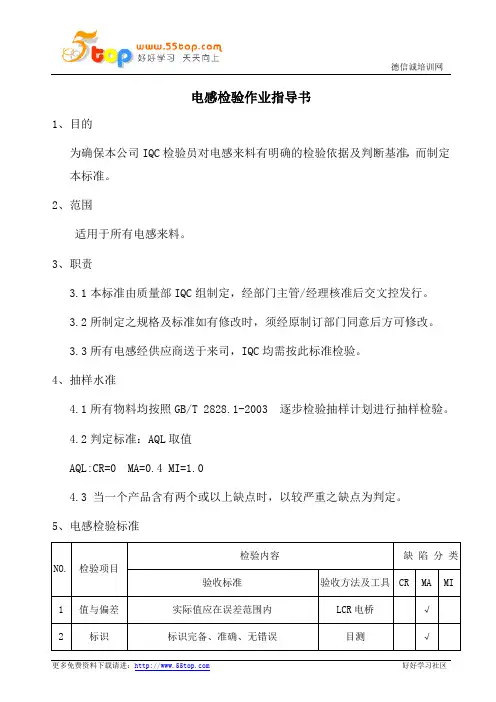 5top www.55top.com 好好学习 天天向上

德信诚培训网

电感检验作业指导书

1、目的

为确保本公司 IQC 检验员对电感来料有明确的检验依据及判断基准，而制定本标准。

2、范围

适用于所有电感来料。

3、职责

3.1 本标准由质量部 IQC 组制定，经部门主管/经理核准后交文控发行。

3.2 所制定之规格及标准如有修改时，须经原制订部门同意后方可修改。

3.3 所有电感经供应商送于来司，IQC 均需按此标准检验。

4、抽样水准

4.1 所有物料均按照 GB/T 2828.1-2003 逐步检验抽样计划进行抽样检验。

4.2 判定标准：AQL 取值

AQL:CR=0 MA=0.4 MI=1.0

4.3 当一个产品含有两个或以上缺点时，以较严重之缺点为判定。

5、电感检验标准

| NO. | 检验项目 | 检验内容 | | 缺 陷 分 类 | | |
|---|---|---|---|---|---|---|
| | | 验收标准 | 验收方法及工具 | CR | MA | MI |
| 1 | 值与偏差 | 实际值应在误差范围内 | LCR 电桥 | | √ | |
| 2 | 标识 | 标识完备、准确、无错误 | 目测 | | √ | |

更多免费资料下载请进：http://www.55top.com

好好学习社区